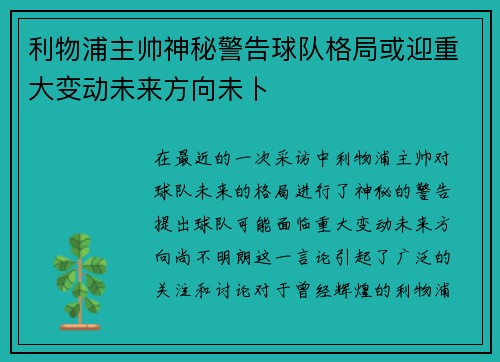 利物浦主帅神秘警告球队格局或迎重大变动未来方向未卜

在最近的一次采访中利物浦主帅对球队未来的格局进行了神秘的警告提出球队可能面临重大变动未来方向尚不明朗这一言论引起了广泛的关注和讨论对于曾经辉煌的利物浦